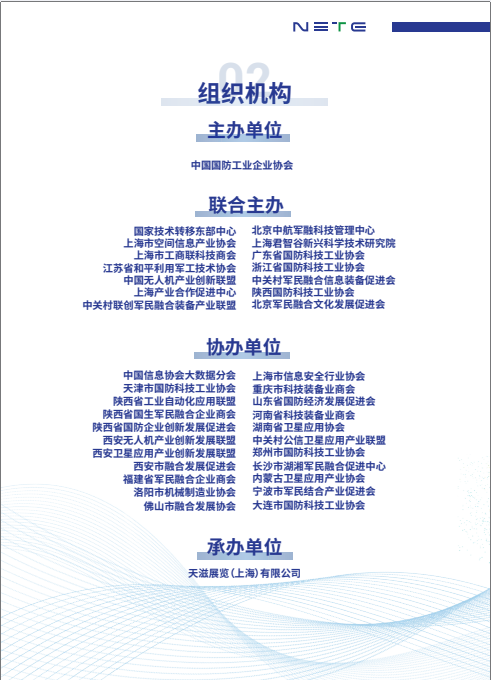 NETE

02

组织机构

主办单位

中国国防工业企业协会

联合主办

国家技术转移东部中心
上海市空间信息产业协会
上海市工商联科技商会
江苏省和平利用军工技术协会
中国无人机产业创新联盟
上海产业合作促进中心
中关村联创军民融合装备产业联盟

北京中航军融科技管理中心
上海君智谷新兴科学技术研究院
广东省国防科技工业协会
浙江省国防科技工业协会
中关村军民融合信息装备促进会
陕西国防科技工业协会
北京军民融合文化发展促进会

协办单位

中国信息协会大数据分会
天津市国防科技工业协会
陕西省工业自动化应用联盟
陕西省国生军民融合企业商会
陕西省国防企业创新发展促进会
西安无人机产业创新发展联盟
西安卫星应用产业创新发展联盟
西安市融合发展促进会
福建省军民融合企业商会
洛阳市机械制造业协会
佛山市融合发展协会

上海市信息安全行业协会
重庆市科技装备业商会
山东省国防经济发展促进会
河南省科技装备业商会
湖南省卫星应用协会
中关村公信卫星应用产业联盟
郑州市国防科技工业协会
长沙市湖湘军民融合促进中心
内蒙古卫星应用产业协会
宁波市军民结合产业促进会
大连市国防科技工业协会

承办单位

天滋展览(上海)有限公司